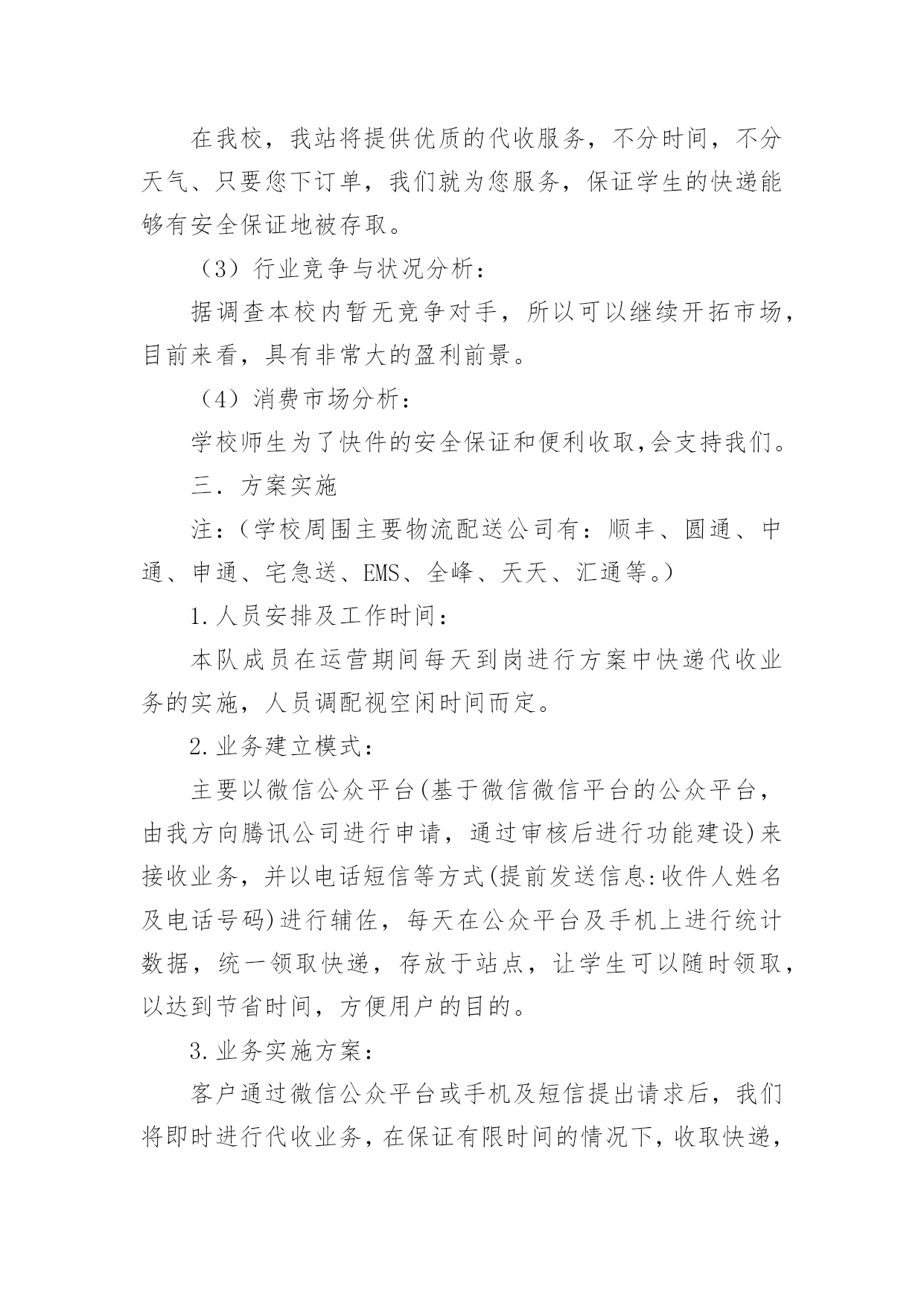 在我校，我站将提供优质的代收服务，不分时间，不分天气、只要您下订单，我们就为您服务，保证学生的快递能够有安全保证地被存取。

（3）行业竞争与状况分析：

据调查本校内暂无竞争对手，所以可以继续开拓市场，目前来看，具有非常大的盈利前景。

（4）消费市场分析：

学校师生为了快件的安全保证和便利收取,会支持我们。

三．方案实施

注：（学校周围主要物流配送公司有：顺丰、圆通、中通、申通、宅急送、EMS、全峰、天天、汇通等。）

1.人员安排及工作时间：

本队成员在运营期间每天到岗进行方案中快递代收业务的实施，人员调配视空闲时间而定。

2.业务建立模式：

主要以微信公众平台(基于微信微信平台的公众平台，由我方向腾讯公司进行申请，通过审核后进行功能建设)来接收业务，并以电话短信等方式(提前发送信息:收件人姓名及电话号码)进行辅佐，每天在公众平台及手机上进行统计数据，统一领取快递，存放于站点，让学生可以随时领取，以达到节省时间，方便用户的目的。

3.业务实施方案：

客户通过微信公众平台或手机及短信提出请求后，我们将即时进行代收业务，在保证有限时间的情况下，收取快递，